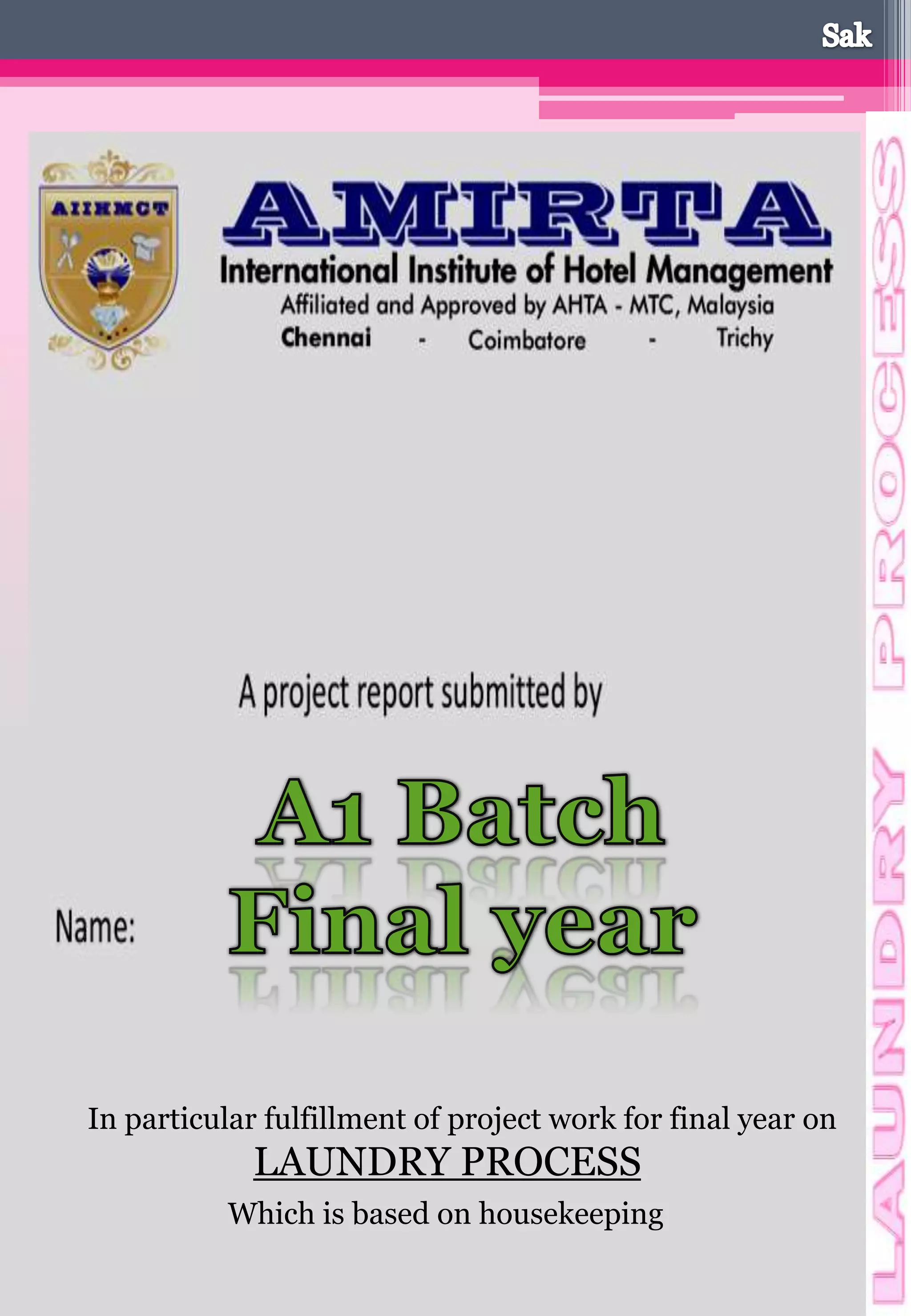 Sak

AIIHMCT

AMIRTA
International Institute of Hotel Management
Affiliated and Approved by AHTA - MTC, Malaysia
Chennai - Coimbatore - Trichy

A project report submitted by

A1 Batch

Name: Final year

In particular fulfillment of project work for final year on
LAUNDRY PROCESS
Which is based on housekeeping

LAUNDRY PROCESS